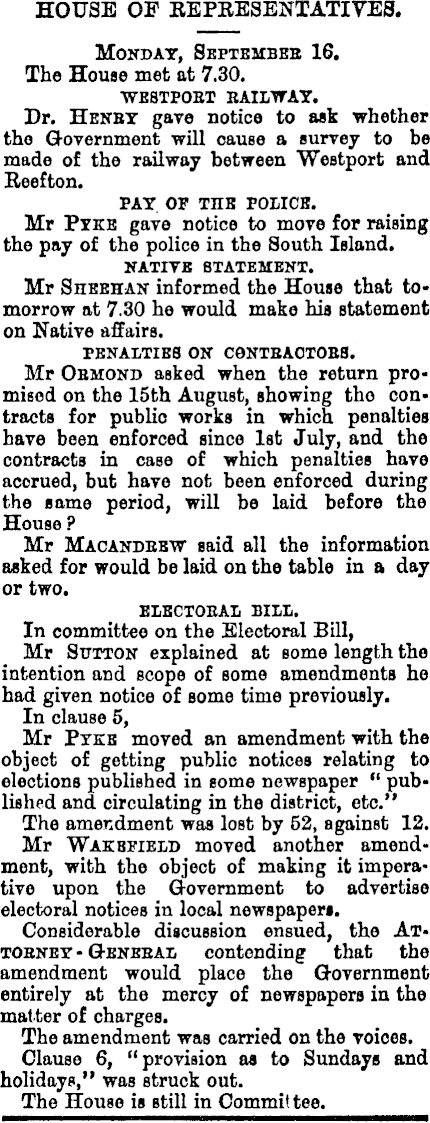 HOUSE OF REPRESENTATIVES.

Monday, September 16.

The House met at 7.30.

WESTPORT RAILWAY.

Dr. Henry gave notice to ask whether the Government will cause a survey to be made of the railway between Westport and Reefton.

PAY OF THE POLICE.

Mr Pyke gave notice to move for raising the pay of the police in the South Island.

NATIVE STATEMENT.

Mr Sheehan informed the House that tomorrow at 7.30 he would make his statement on Native affairs.

PENALTIES ON CONTRACTORS.

Mr Ormond asked when the return promised on the 15th August, showing the contracts for public works in which penalties have been enforced since 1st July, and the contracts in case of which penalties have accrued, but have not been enforced during the same period, will be laid before the House?

Mr Macandrew said all the information asked for would be laid on the table in a day or two.

ELECTORAL BILL.

In committee on the Electoral Bill,

Mr Sutton explained at some length the intention and scope of some amendments he had given notice of some time previously.

In clause 5,

Mr Pyke moved an amendment with the object of getting public notices relating to elections published in some newspaper "published and circulating in the district, etc."

The amendment was lost by 52, against 12.

Mr Wakefield moved another amendment, with the object of making it imperative upon the Government to advertise electoral notices in local newspapers.

Considerable discussion ensued, the Attorney-General contending that the amendment would place the Government entirely at the mercy of newspapers in the matter of charges.

The amendment was carried on the voices.

Clause 6, "provision as to Sundays and holidays," was struck out.

The House is still in Committee.